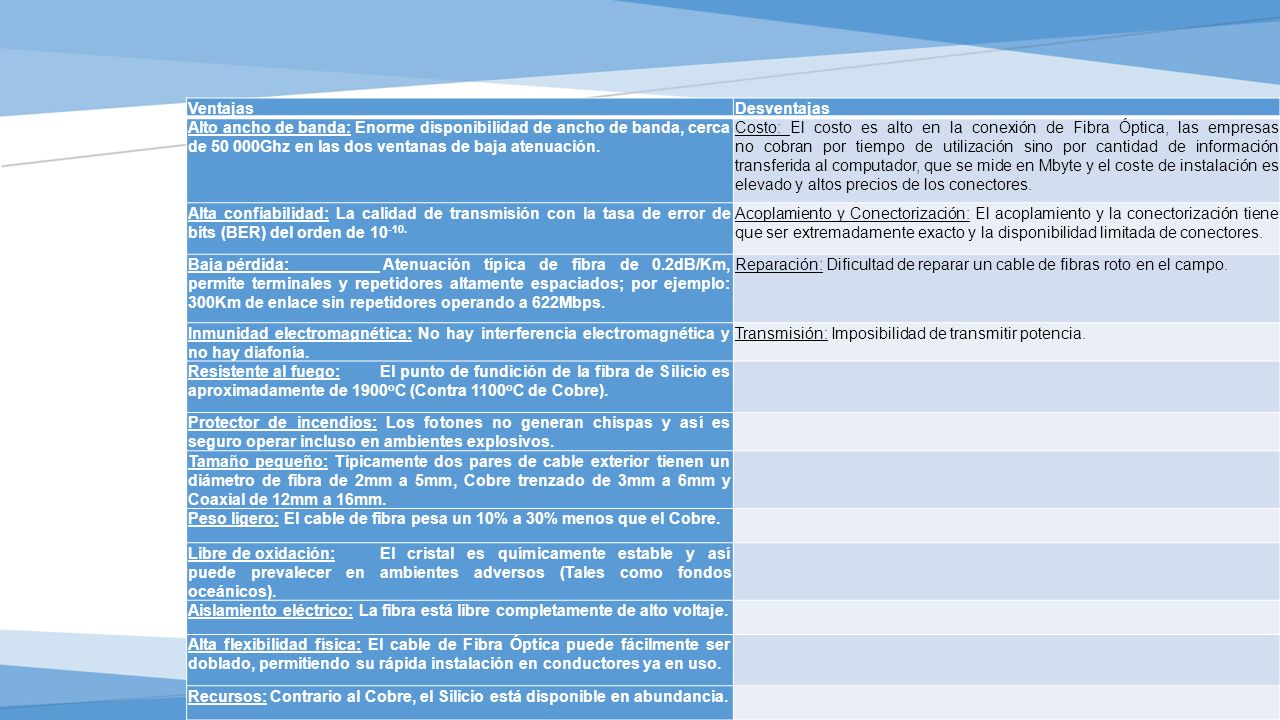 | Ventajas | Desventajas |
|---|---|
| Alto ancho de banda: Enorme disponibilidad de ancho de banda, cerca de 50 000Ghz en las dos ventanas de baja atenuación. | Costo: El costo es alto en la conexión de Fibra Óptica, las empresas no cobran por tiempo de utilización sino por cantidad de información transferida al computador, que se mide en Mbyte y el coste de instalación es elevado y altos precios de los conectores. |
| Alta confiabilidad: La calidad de transmisión con la tasa de error de bits (BER) del orden de $10^{-10.}$ | Acoplamiento y Conectorización: El acoplamiento y la conectorización tiene que ser extremadamente exacto y la disponibilidad limitada de conectores. |
| Baja pérdida: Atenuación típica de fibra de 0.2dB/Km, permite terminales y repetidores altamente espaciados; por ejemplo: 300Km de enlace sin repetidores operando a 622Mbps. | Reparación: Dificultad de reparar un cable de fibras roto en el campo. |
| Inmunidad electromagnética: No hay interferencia electromagnética y no hay diafonía. | Transmisión: Imposibilidad de transmitir potencia. |
| Resistente al fuego: El punto de fundición de la fibra de Silicio es aproximadamente de 1900ºC (Contra 1100ºC de Cobre). | |
| Protector de incendios: Los fotones no generan chispas y así es seguro operar incluso en ambientes explosivos. | |
| Tamaño pequeño: Típicamente dos pares de cable exterior tienen un diámetro de fibra de 2mm a 5mm, Cobre trenzado de 3mm a 6mm y Coaxial de 12mm a 16mm. | |
| Peso ligero: El cable de fibra pesa un 10% a 30% menos que el Cobre. | |
| Libre de oxidación: El cristal es químicamente estable y así puede prevalecer en ambientes adversos (Tales como fondos oceánicos). | |
| Aislamiento eléctrico: La fibra está libre completamente de alto voltaje. | |
| Alta flexibilidad física: El cable de Fibra Óptica puede fácilmente ser doblado, permitiendo su rápida instalación en conductores ya en uso. | |
| Recursos: Contrario al Cobre, el Silicio está disponible en abundancia. | |